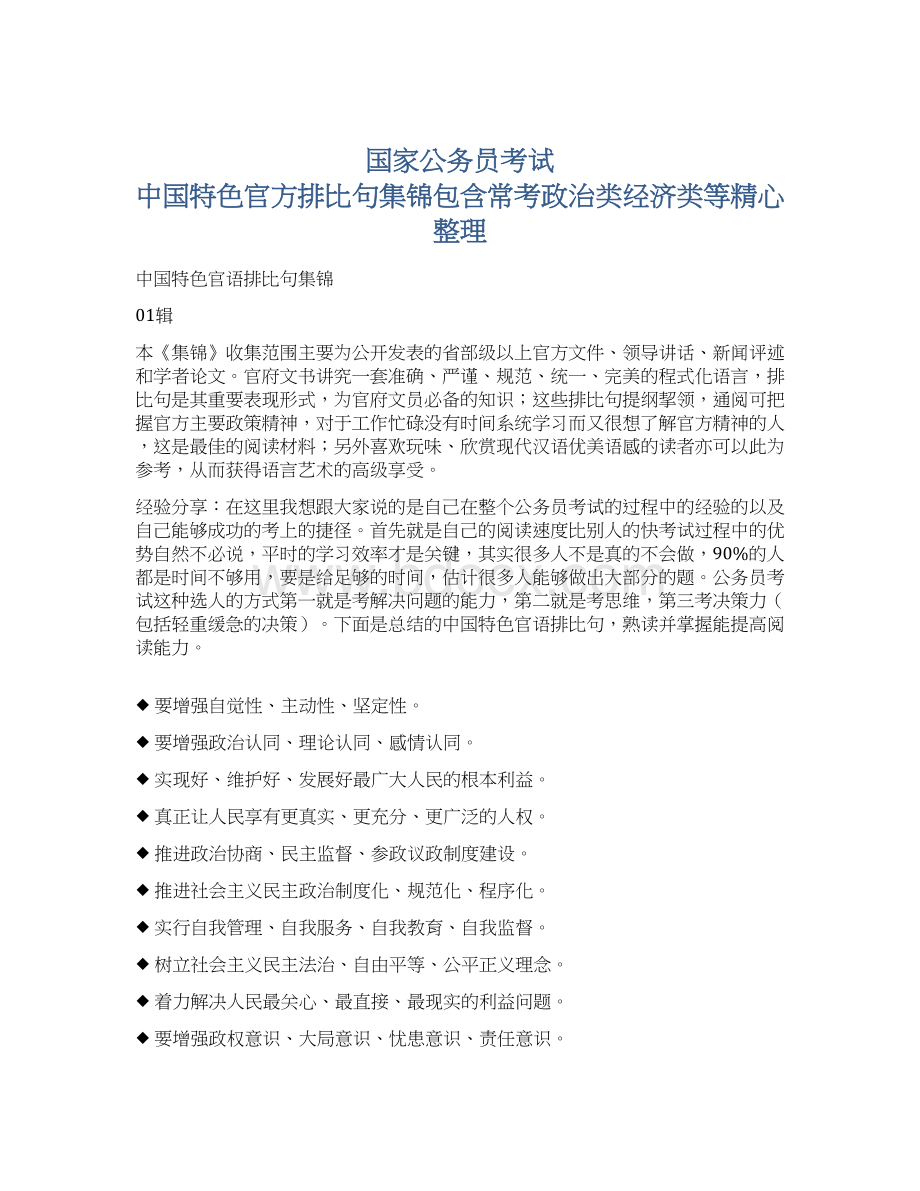 国家公务员考试
中国特色官方排比句集锦包含常考政治类经济类等精心整理

中国特色官语排比句集锦

01辑

本《集锦》收集范围主要为公开发表的省部级以上官方文件、领导讲话、新闻评述和学者论文。官府文书讲究一套准确、严谨、规范、统一、完美的程式化语言，排比句是其重要表现形式，为官府文员必备的知识；这些排比句提纲挈领，通阅可把握官方主要政策精神，对于工作忙碌没有时间系统学习而又很想了解官方精神的人，这是最佳的阅读材料；另外喜欢玩味、欣赏现代汉语优美语感的读者亦可以此为参考，从而获得语言艺术的高级享受。

经验分享：在这里我想跟大家说的是自己在整个公务员考试的过程中的经验的以及自己能够成功的考上的捷径。首先就是自己的阅读速度比别人的快考试过程中的优势自然不必说，平时的学习效率才是关键，其实很多人不是真的不会做，90%的人都是时间不够用，要是给足够的时间，估计很多人能够做出大部分的题。公务员考试这种选人的方式第一就是考解决问题的能力，第二就是考思维，第三考决策力（包括轻重缓急的决策）。下面是总结的中国特色官语排比句，熟读并掌握能提高阅读能力。

◆ 要增强自觉性、主动性、坚定性。

◆ 要增强政治认同、理论认同、感情认同。

◆ 实现好、维护好、发展好最广大人民的根本利益。

◆ 真正让人民享有更真实、更充分、更广泛的人权。

◆ 推进政治协商、民主监督、参政议政制度建设。

◆ 推进社会主义民主政治制度化、规范化、程序化。

◆ 实行自我管理、自我服务、自我教育、自我监督。

◆ 树立社会主义民主法治、自由平等、公平正义理念。

◆ 着力解决人民最关心、最直接、最现实的利益问题。

◆ 要增强政权意识、大局意识、忧患意识、责任意识。